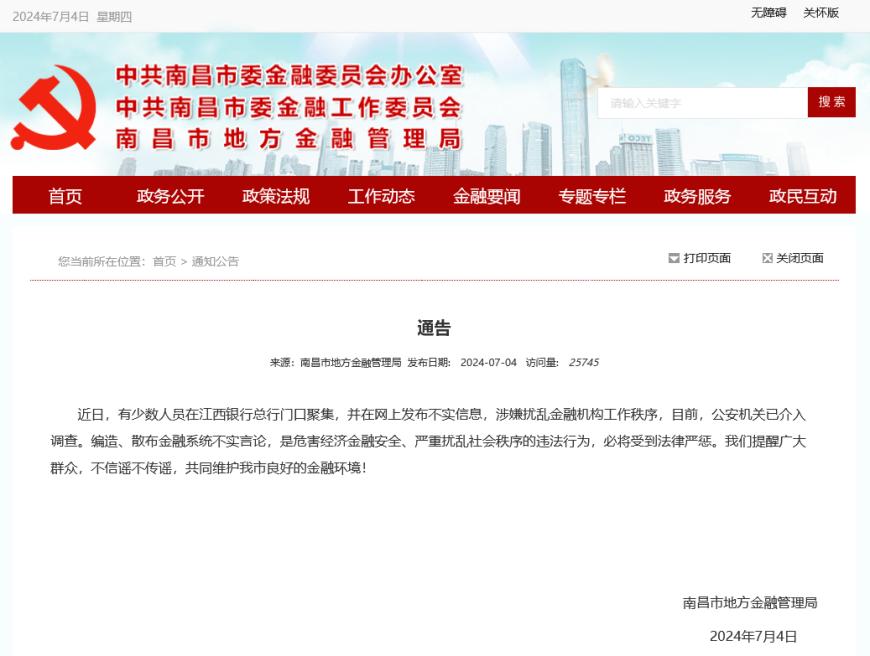 2024年7月4日 星期四

无障碍 关怀版

中共南昌市委金融委员会办公室
中共南昌市委金融工作委员会
南昌市地方金融管理局

请输入关键字

搜索

首页 政务公开 政策法规 工作动态 金融要闻 专题专栏 政务服务 政民互动

您当前所在位置：首页 > 通知公告

打印页面 关闭页面

通告

来源：南昌市地方金融管理局 发布日期：2024-07-04 访问量：25745

近日，有少数人员在江西银行总行门口聚集，并在网上发布不实信息，涉嫌扰乱金融机构工作秩序，目前，公安机关已介入调查。编造、散布金融系统不实言论，是危害经济金融安全、严重扰乱社会秩序的违法行为，必将受到法律严惩。我们提醒广大群众，不信谣不传谣，共同维护我市良好的金融环境！

南昌市地方金融管理局

2024年7月4日